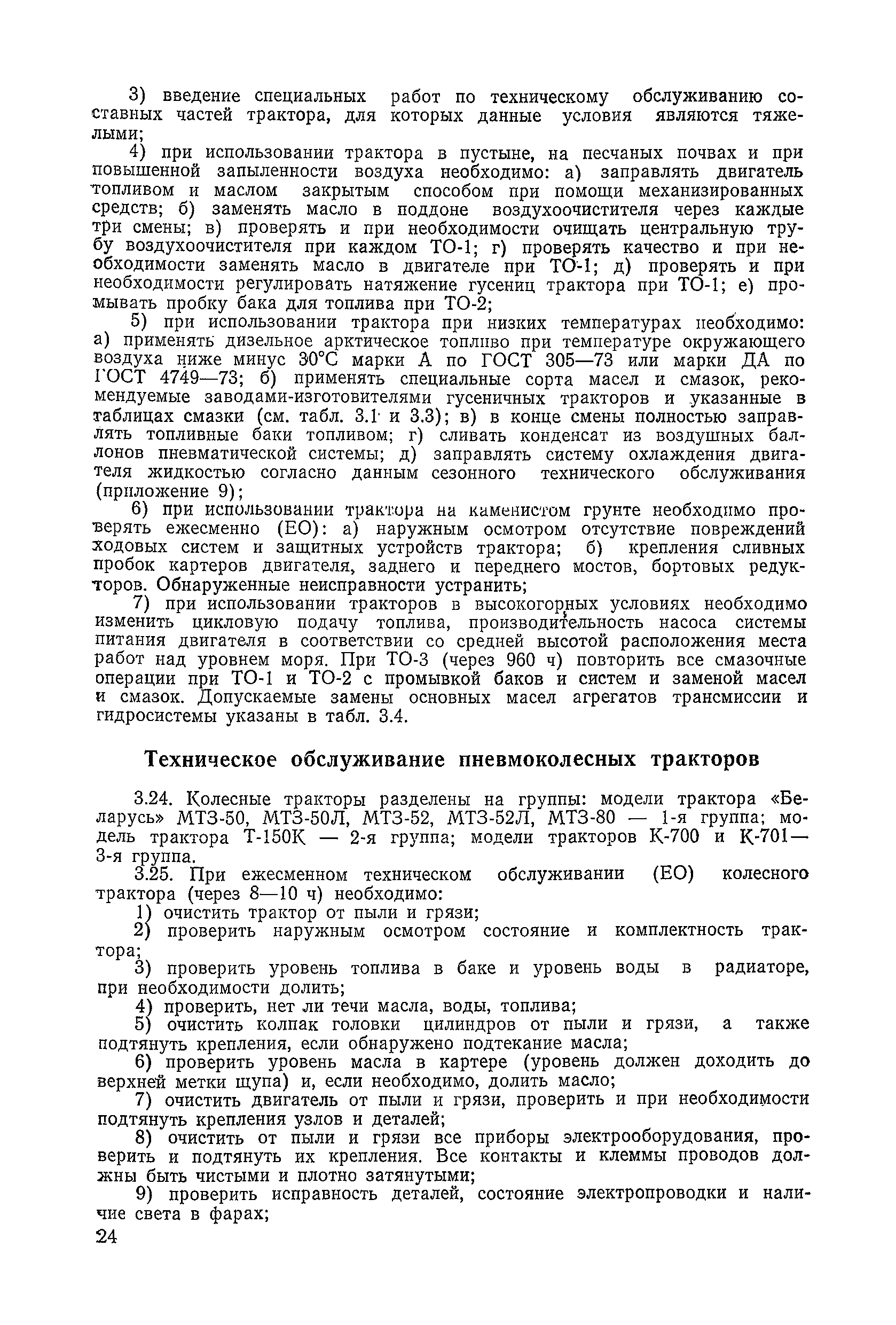 3) введение специальных работ по техническому обслуживанию составных частей трактора, для которых данные условия являются тяжелыми;

4) при использовании трактора в пустыне, на песчаных почвах и при повышенной запыленности воздуха необходимо: а) заправлять двигатель топливом и маслом закрытым способом при помощи механизированных средств; б) заменять масло в поддоне воздухоочистителя через каждые три смены; в) проверять и при необходимости очищать центральную трубу воздухоочистителя при каждом ТО-1; г) проверять качество и при необходимости заменять масло в двигателе при ТО-1; д) проверять и при необходимости регулировать натяжение гусениц трактора при ТО-1; е) промывать пробку бака для топлива при ТО-2;

5) при использовании трактора при низких температурах необходимо: а) применять дизельное арктическое топливо при температуре окружающего воздуха ниже минус 30°С марки А по ГОСТ 305—73 или марки ДА по ГОСТ 4749—73; б) применять специальные сорта масел и смазок, рекомендуемые заводами-изготовителями гусеничных тракторов и указанные в таблицах смазки (см. табл. 3.1 и 3.3); в) в конце смены полностью заправлять топливные баки топливом; г) сливать конденсат из воздушных баллонов пневматической системы; д) заправлять систему охлаждения двигателя жидкостью согласно данным сезонного технического обслуживания (приложение 9);

6) при использовании трактора на каменистом грунте необходимо проверять ежесменно (ЕО): а) наружным осмотром отсутствие повреждений ходовых систем и защитных устройств трактора; б) крепления сливных пробок картеров двигателя, заднего и переднего мостов, бортовых редукторов. Обнаруженные неисправности устранить;

7) при использовании тракторов в высокогорных условиях необходимо изменить цикловую подачу топлива, производительность насоса системы питания двигателя в соответствии со средней высотой расположения места работ над уровнем моря. При ТО-3 (через 960 ч) повторить все смазочные операции при ТО-1 и ТО-2 с промывкой баков и систем и заменой масел и смазок. Допускаемые замены основных масел агрегатов трансмиссии и гидросистемы указаны в табл. 3.4.

Техническое обслуживание пневмоколесных тракторов

3.24. Колесные тракторы разделены на группы: модели трактора «Беларусь» МТЗ-50, МТЗ-50Л, МТЗ-52, МТЗ-52Л, МТЗ-80 — 1-я группа; модель трактора Т-150К — 2-я группа; модели тракторов К-700 и К-701— 3-я группа.

3.25. При ежесменном техническом обслуживании (ЕО) колесного трактора (через 8—10 ч) необходимо:

1) очистить трактор от пыли и грязи;

2) проверить наружным осмотром состояние и комплектность трактора;

3) проверить уровень топлива в баке и уровень воды в радиаторе, при необходимости долить;

4) проверить, нет ли течи масла, воды, топлива;

5) очистить колпак головки цилиндров от пыли и грязи, а также подтянуть крепления, если обнаружено подтекание масла;

6) проверить уровень масла в картере (уровень должен доходить до верхней метки щупа) и, если необходимо, долить масло;

7) очистить двигатель от пыли и грязи, проверить и при необходимости подтянуть крепления узлов и деталей;

8) очистить от пыли и грязи все приборы электрооборудования, проверить и подтянуть их крепления. Все контакты и клеммы проводов должны быть чистыми и плотно затянутыми;

9) проверить исправность деталей, состояние электропроводки и наличие света в фарах;

24